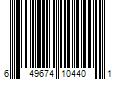 6 49674 10440 1